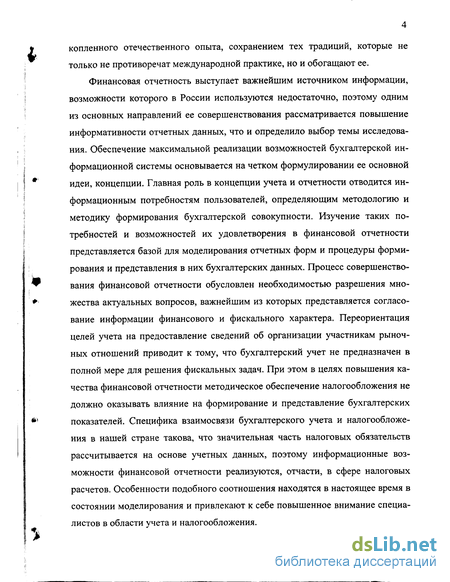 4

копленного отечественного опыта, сохранением тех традиций, которые не только не противоречат международной практике, но и обогащают ее.

Финансовая отчетность выступает важнейшим источником информации, возможности которого в России используются недостаточно, поэтому одним из основных направлений ее совершенствования рассматривается повышение информативности отчетных данных, что и определило выбор темы исследования. Обеспечение максимальной реализации возможностей бухгалтерской информационной системы основывается на четком формулировании ее основной идеи, концепции. Главная роль в концепции учета и отчетности отводится информационным потребностям пользователей, определяющим методологию и методику формирования бухгалтерской совокупности. Изучение таких потребностей и возможностей их удовлетворения в финансовой отчетности представляется базой для моделирования отчетных форм и процедуры формирования и представления в них бухгалтерских данных. Процесс совершенствования финансовой отчетности обусловлен необходимостью разрешения множества актуальных вопросов, важнейшим из которых представляется согласование информации финансового и фискального характера. Переориентация целей учета на предоставление сведений об организации участникам рыночных отношений приводит к тому, что бухгалтерский учет не предназначен в полной мере для решения фискальных задач. При этом в целях повышения качества финансовой отчетности методическое обеспечение налогообложения не должно оказывать влияние на формирование и представление бухгалтерских показателей. Специфика взаимосвязи бухгалтерского учета и налогообложения в нашей стране такова, что значительная часть налоговых обязательств рассчитывается на основе учетных данных, поэтому информационные возможности финансовой отчетности реализуются, отчасти, в сфере налоговых расчетов. Особенности подобного соотношения находятся в настоящее время в состоянии моделирования и привлекают к себе повышенное внимание специалистов в области учета и налогообложения.

dsLib.net
библиотека диссертаций